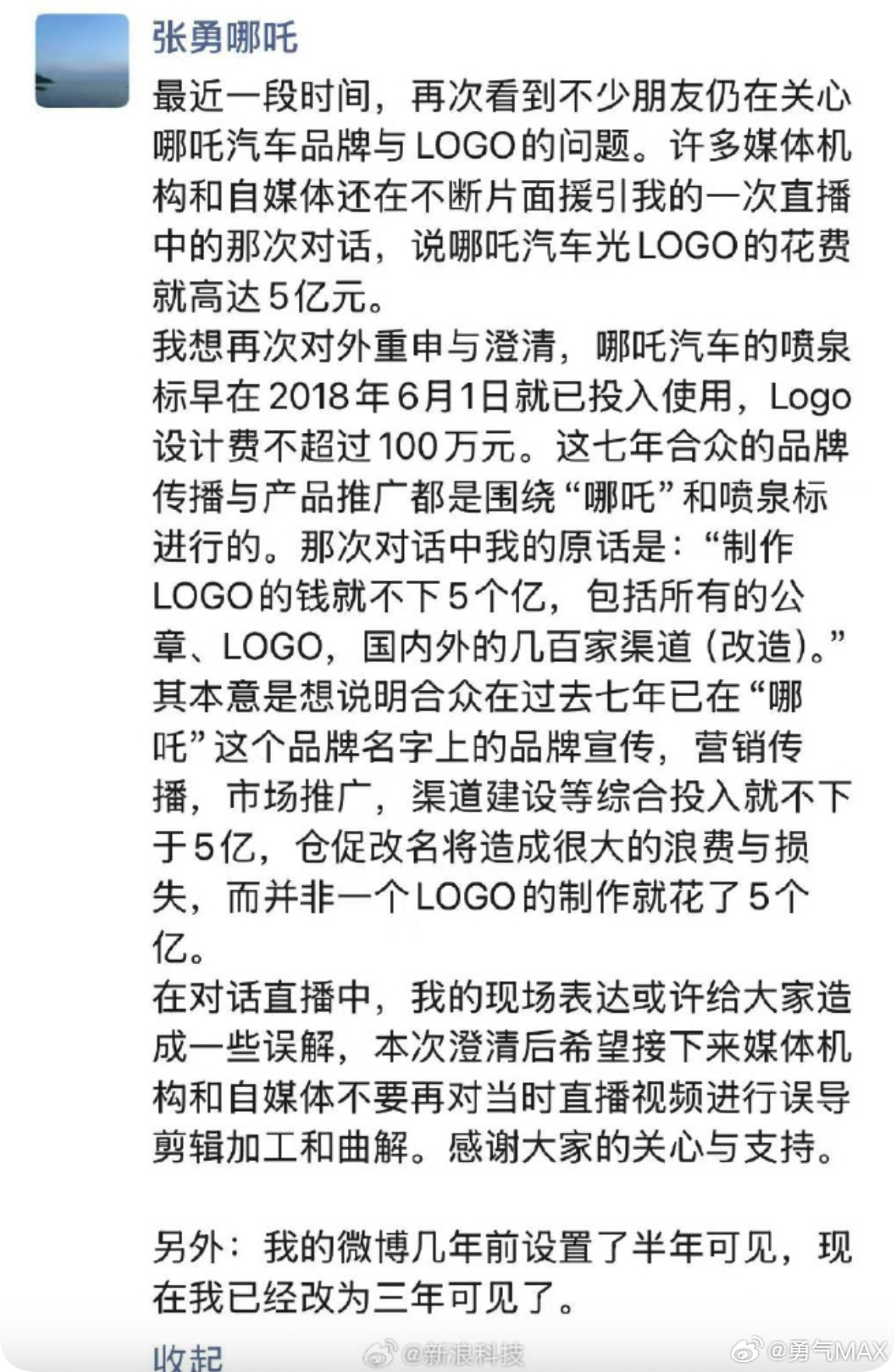 张勇哪吒

最近一段时间，再次看到不少朋友仍在关心哪吒汽车品牌与LOGO的问题。许多媒体机构和自媒体还在不断片面援引我的一次直播中的那次对话，说哪吒汽车光LOGO的花费就高达5亿元。
我想再次对外重申与澄清，哪吒汽车的喷泉标早在2018年6月1日就已投入使用，Logo设计费不超过100万元。这七年合众的品牌传播与产品推广都是围绕“哪吒”和喷泉标进行的。那次对话中我的原话是：“制作LOGO的钱就不下5个亿，包括所有的公章、LOGO，国内外的几百家渠道（改造）。”其本意是想说明合众在过去七年已在“哪吒”这个品牌名字上的品牌宣传，营销传播，市场推广，渠道建设等综合投入就不下于5亿，仓促改名将造成很大的浪费与损失，而并非一个LOGO的制作就花了5个亿。
在对话直播中，我的现场表达或许给大家造成一些误解，本次澄清后希望接下来媒体机构和自媒体不要再对当时直播视频进行误导剪辑加工和曲解。感谢大家的关心与支持。

另外：我的微博几年前设置了半年可见，现在我已经改为三年可见了。

收起

@新浪科技

@勇气MAX